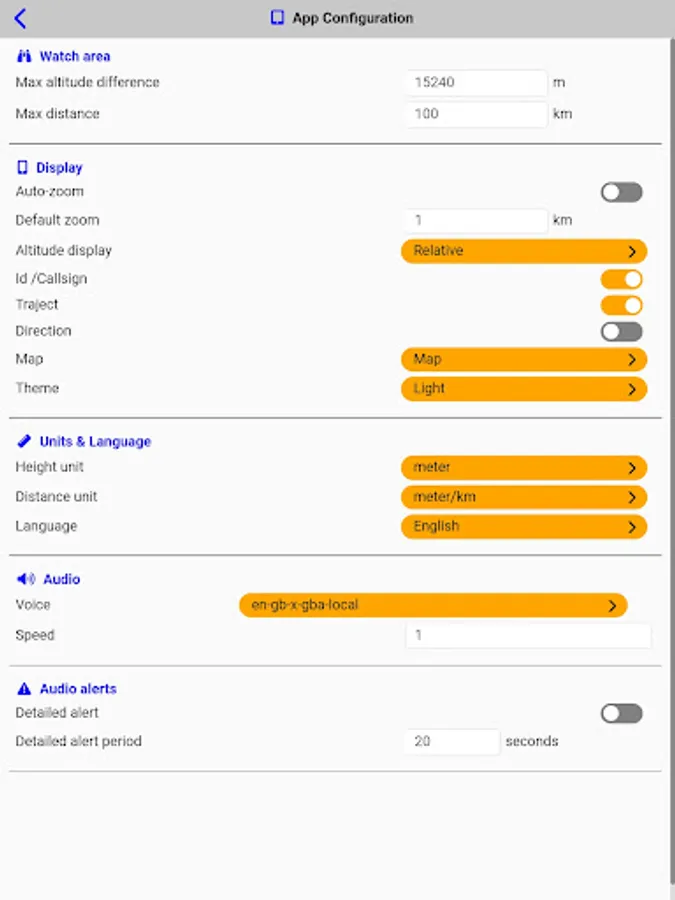 App Configuration

Watch area
Max altitude difference 15240 m
Max distance 100 km

Display
Auto-zoom
Default zoom 1 km
Altitude display Relative
Id /Callsign
Traject
Direction
Map Map
Theme Light

Units & Language
Height unit meter
Distance unit meter/km
Language English

Audio
Voice en-gb-x-gba-local
Speed 1

Audio alerts
Detailed alert
Detailed alert period 20 seconds